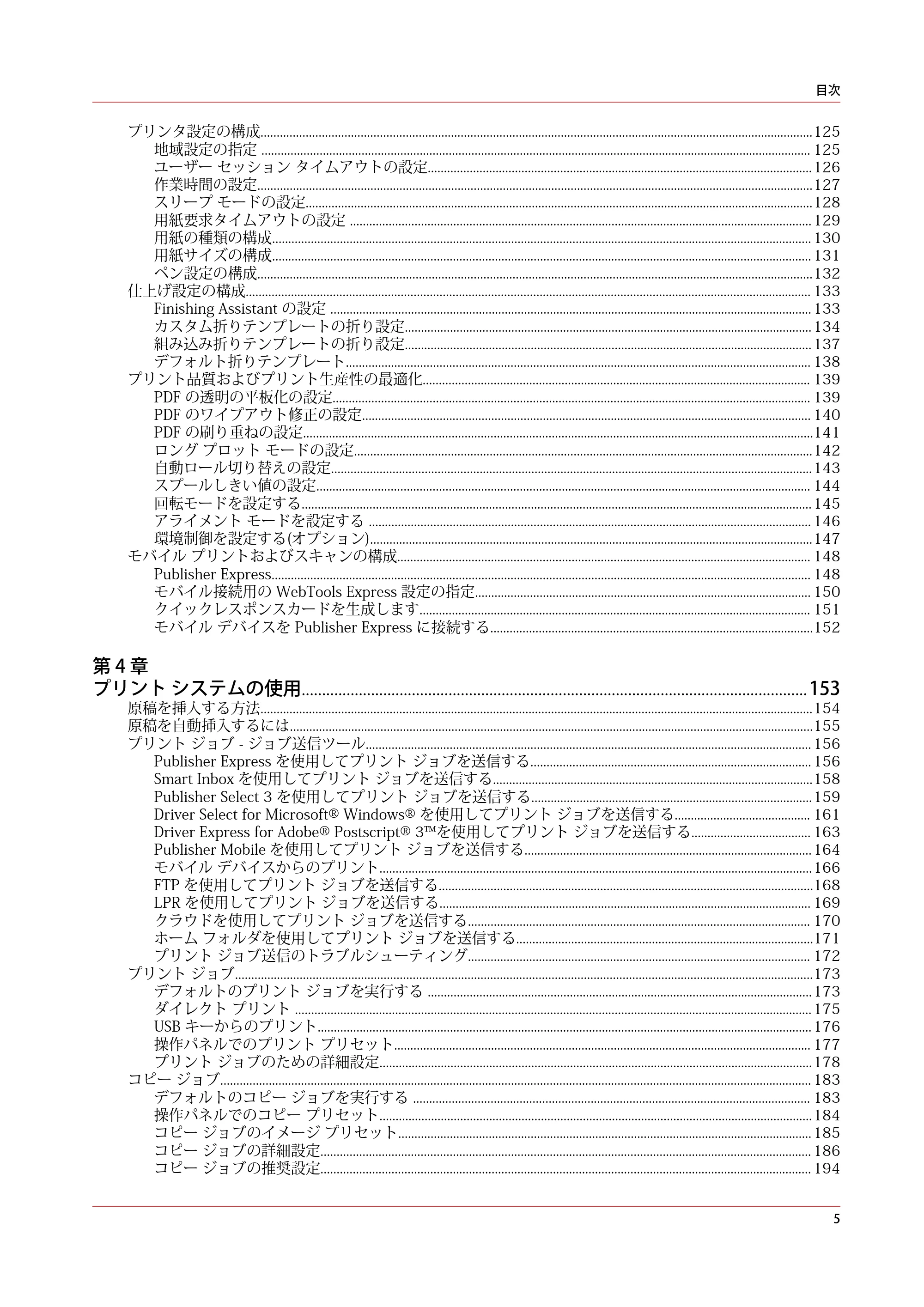 目次

プリンタ設定の構成 125
地域設定の指定 125
ユーザー セッション タイムアウトの設定 126
作業時間の設定 127
スリープ モードの設定 128
用紙要求タイムアウトの設定 129
用紙の種類の構成 130
用紙サイズの構成 131
ペン設定の構成 132
仕上げ設定の構成 133
Finishing Assistant の設定 133
カスタム折りテンプレートの折り設定 134
組み込み折りテンプレートの折り設定 137
デフォルト折りテンプレート 138
プリント品質およびプリント生産性の最適化 139
PDF の透明の平板化の設定 139
PDF のワイプアウト修正の設定 140
PDF の刷り重ねの設定 141
ロング プロット モードの設定 142
自動ロール切り替えの設定 143
スプールしきい値の設定 144
回転モードを設定する 145
アライメント モードを設定する 146
環境制御を設定する(オプション) 147
モバイル プリントおよびスキャンの構成 148
Publisher Express 148
モバイル接続用の WebTools Express 設定の指定 150
クイックレスポンスカードを生成します 151
モバイル デバイスを Publisher Express に接続する 152

第4章
プリント システムの使用 153
原稿を挿入する方法 154
原稿を自動挿入するには 155
プリント ジョブ - ジョブ送信ツール 156
Publisher Express を使用してプリント ジョブを送信する 156
Smart Inbox を使用してプリント ジョブを送信する 158
Publisher Select 3 を使用してプリント ジョブを送信する 159
Driver Select for Microsoft® Windows® を使用してプリント ジョブを送信する 161
Driver Express for Adobe® Postscript® 3™を使用してプリント ジョブを送信する 163
Publisher Mobile を使用してプリント ジョブを送信する 164
モバイル デバイスからのプリント 166
FTP を使用してプリント ジョブを送信する 168
LPR を使用してプリント ジョブを送信する 169
クラウドを使用してプリント ジョブを送信する 170
ホーム フォルダを使用してプリント ジョブを送信する 171
プリント ジョブ送信のトラブルシューティング 172
プリント ジョブ 173
デフォルトのプリント ジョブを実行する 173
ダイレクト プリント 175
USB キーからのプリント 176
操作パネルでのプリント プリセット 177
プリント ジョブのための詳細設定 178
コピー ジョブ 183
デフォルトのコピー ジョブを実行する 183
操作パネルでのコピー プリセット 184
コピー ジョブのイメージ プリセット 185
コピー ジョブの詳細設定 186
コピー ジョブの推奨設定 194

5